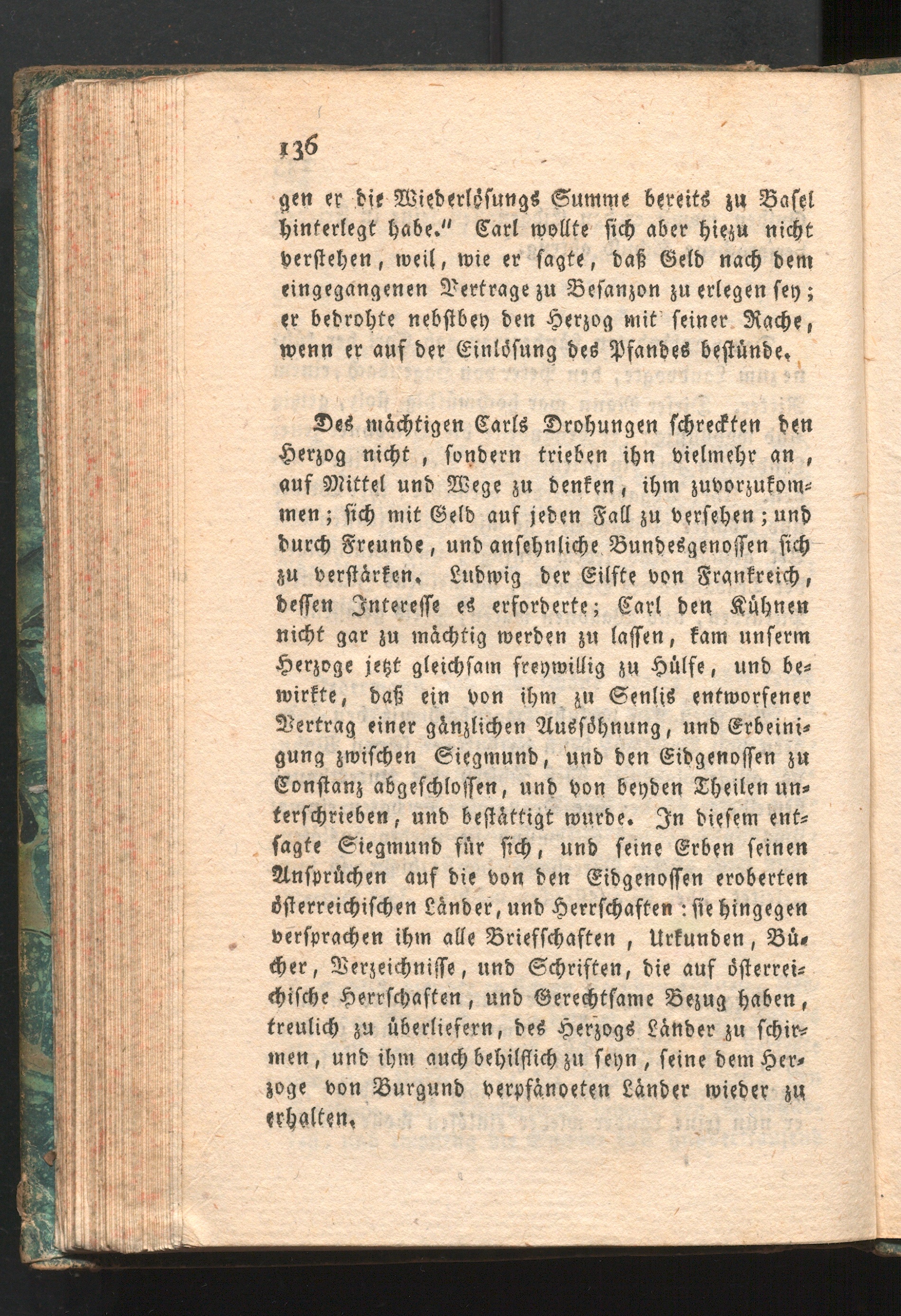 136

gen er die Wiederlösungs Summe bereits zu Basel hinterlegt habe." Carl wollte sich aber hiezu nicht verstehen, weil, wie er sagte, daß Geld nach dem eingegangenen Vertrage zu Besanzon zu erlegen sey; er bedrohte nebstbey den Herzog mit seiner Rache, wenn er auf der Einlösung des Pfandes bestünde.

Des mächtigen Carls Drohungen schreckten den Herzog nicht, sondern trieben ihn vielmehr an, auf Mittel und Wege zu denken, ihm zuvorzukommen; sich mit Geld auf jeden Fall zu versehen; und durch Freunde, und ansehnliche Bundesgenossen sich zu verstärken. Ludwig der Eilfte von Frankreich, dessen Interesse es erforderte; Carl den Kühnen nicht gar zu mächtig werden zu lassen, kam unserm Herzoge jetzt gleichsam freywillig zu Hülfe, und bewirkte, daß ein von ihm zu Senlis entworfener Vertrag einer gänzlichen Aussöhnung, und Erbeinigung zwischen Siegmund, und den Eidgenossen zu Constanz abgeschlossen, und von beyden Theilen unterschrieben, und bestättigt wurde. In diesem entsagte Siegmund für sich, und seine Erben seinen Ansprüchen auf die von den Eidgenossen eroberten österreichischen Länder, und Herrschaften: sie hingegen versprachen ihm alle Briefschaften, Urkunden, Bücher, Verzeichnisse, und Schriften, die auf österreichische Herrschaften, und Gerechtsame Bezug haben, treulich zu überliefern, des Herzogs Länder zu schirmen, und ihm auch behilflich zu seyn, seine dem Herzoge von Burgund verpfändeten Länder wieder zu erhalten.